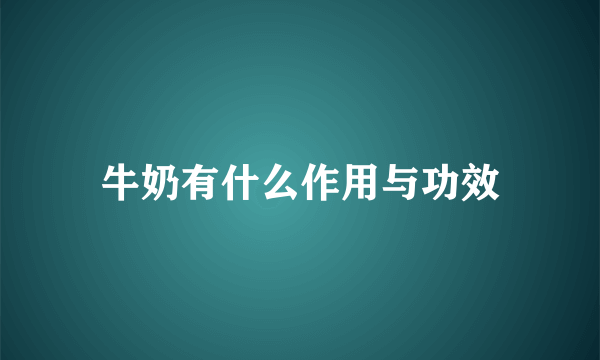 牛奶有什么作用与功效